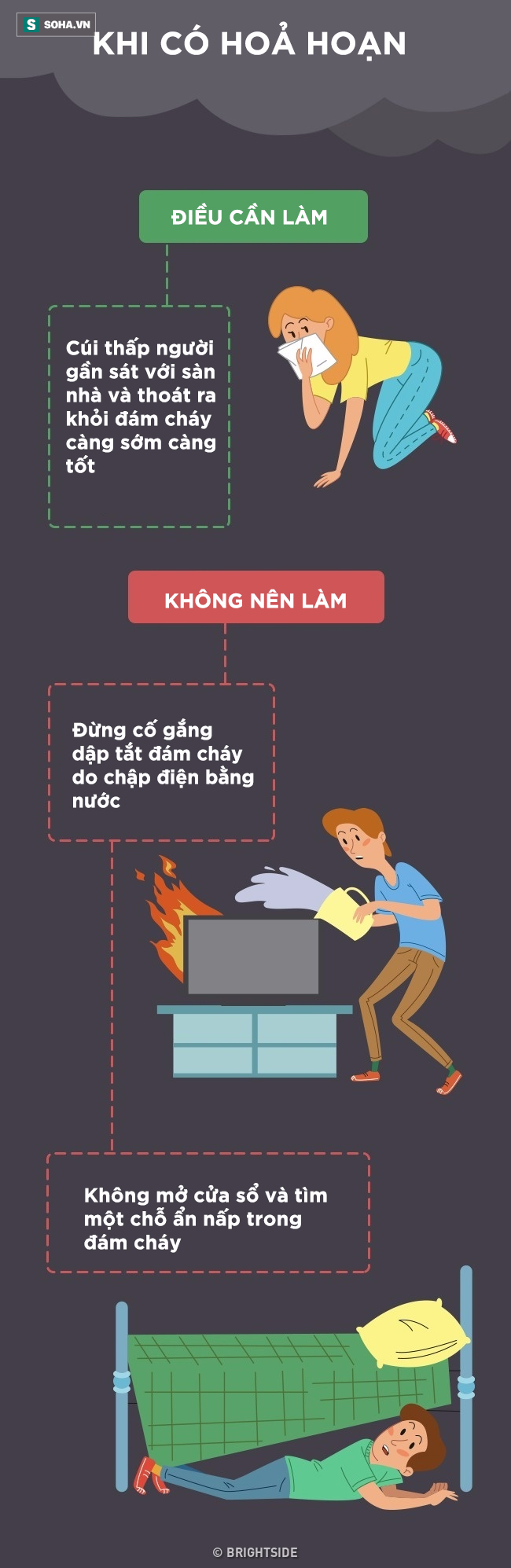 S SOHA.VN

KHI CÓ HOẢ HOẠN

ĐIỀU CẦN LÀM

Cúi thấp người gần sát với sàn nhà và thoát ra khỏi đám cháy càng sớm càng tốt

KHÔNG NÊN LÀM

Đừng cố gắng dập tắt đám cháy do chập điện bằng nước

Không mở cửa sổ và tìm một chỗ ẩn nấp trong đám cháy

© BRIGHTSIDE